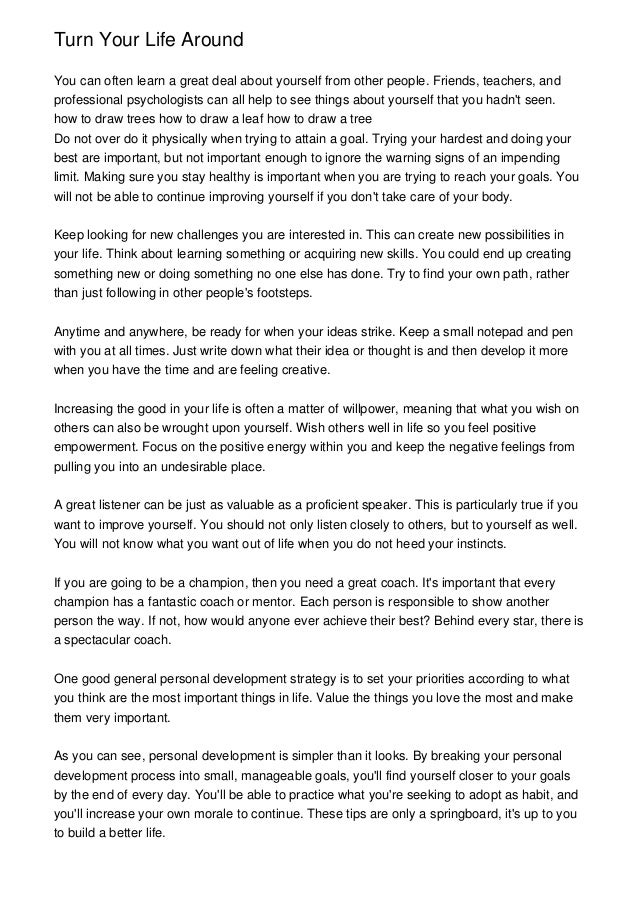 Turn Your Life Around

You can often learn a great deal about yourself from other people. Friends, teachers, and professional psychologists can all help to see things about yourself that you hadn't seen.
how to draw trees how to draw a leaf how to draw a tree
Do not over do it physically when trying to attain a goal. Trying your hardest and doing your best are important, but not important enough to ignore the warning signs of an impending limit. Making sure you stay healthy is important when you are trying to reach your goals. You will not be able to continue improving yourself if you don't take care of your body.

Keep looking for new challenges you are interested in. This can create new possibilities in your life. Think about learning something or acquiring new skills. You could end up creating something new or doing something no one else has done. Try to find your own path, rather than just following in other people's footsteps.

Anytime and anywhere, be ready for when your ideas strike. Keep a small notepad and pen with you at all times. Just write down what their idea or thought is and then develop it more when you have the time and are feeling creative.

Increasing the good in your life is often a matter of willpower, meaning that what you wish on others can also be wrought upon yourself. Wish others well in life so you feel positive empowerment. Focus on the positive energy within you and keep the negative feelings from pulling you into an undesirable place.

A great listener can be just as valuable as a proficient speaker. This is particularly true if you want to improve yourself. You should not only listen closely to others, but to yourself as well. You will not know what you want out of life when you do not heed your instincts.

If you are going to be a champion, then you need a great coach. It's important that every champion has a fantastic coach or mentor. Each person is responsible to show another person the way. If not, how would anyone ever achieve their best? Behind every star, there is a spectacular coach.

One good general personal development strategy is to set your priorities according to what you think are the most important things in life. Value the things you love the most and make them very important.

As you can see, personal development is simpler than it looks. By breaking your personal development process into small, manageable goals, you'll find yourself closer to your goals by the end of every day. You'll be able to practice what you're seeking to adopt as habit, and you'll increase your own morale to continue. These tips are only a springboard, it's up to you to build a better life.